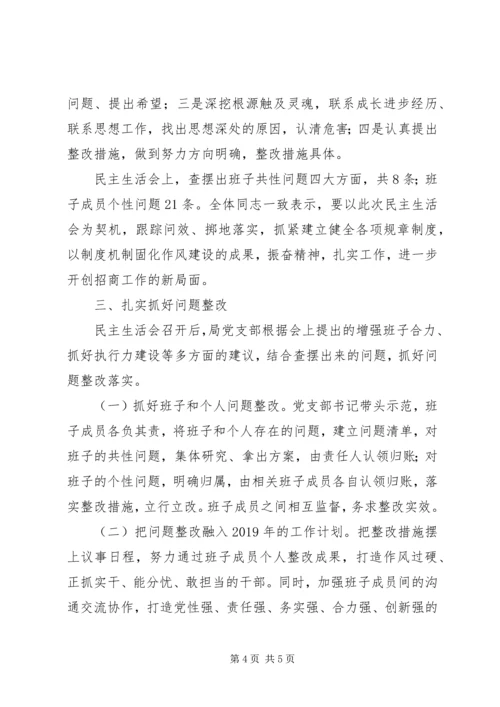 问题、提出希望；三是深挖根源触及灵魂，联系成长进步经历、联系思想工作，找出思想深处的原因，认清危害；四是认真提出整改措施，做到努力方向明确，整改措施具体。

民主生活会上，查摆出班子共性问题四大方面，共8条；班子成员个性问题21条。全体同志一致表示，要以此次民主生活会为契机，跟踪问效、掷地落实，抓紧建立健全各项规章制度，以制度机制固化作风建设的成果，振奋精神，扎实工作，进一步开创招商工作的新局面。

三、扎实抓好问题整改

民主生活会召开后，局党支部根据会上提出的增强班子合力、抓好执行力建设等多方面的建议，结合查摆出来的问题，抓好问题整改落实。

（一）抓好班子和个人问题整改。党支部书记带头示范，班子成员各负其责，将班子和个人存在的问题，建立问题清单，对班子的共性问题，集体研究、拿出方案，由责任人认领归账；对班子的个性问题，明确归属，由相关班子成员各自认领归账，落实整改措施，立行立改。班子成员之间相互监督，务求整改实效。

（二）把问题整改融入2019年的工作计划。把整改措施摆上议事日程，努力通过班子成员个人整改成果，打造作风过硬、正抓实干、能分忧、敢担当的干部。同时，加强班子成员间的沟通交流协作，打造党性强、责任强、务实强、合力强、创新强的

第4页 共5页